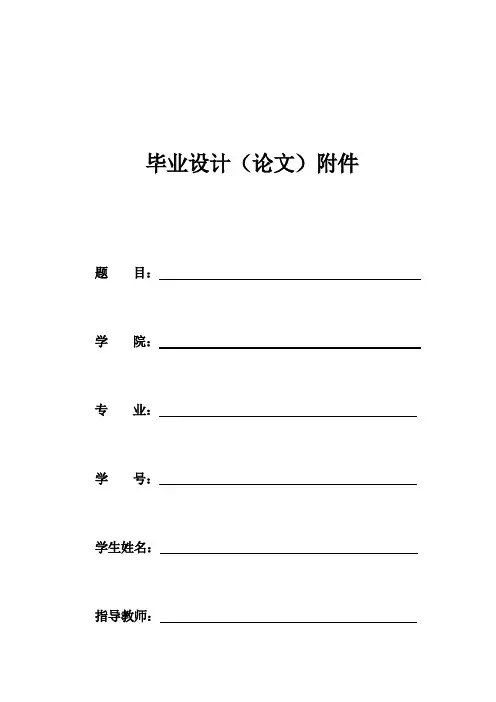 毕业设计（论文）附件

题　　目：

学　　院：

专　　业：

学　　号：

学生姓名：

指导教师：